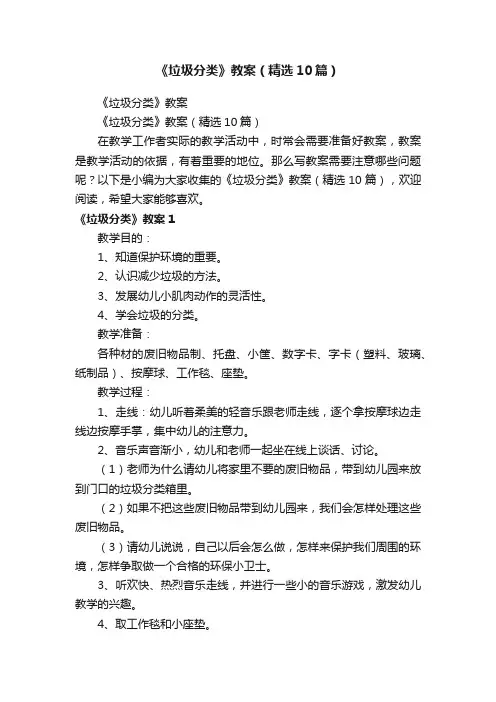 《垃圾分类》教案（精选10篇）

《垃圾分类》教案

《垃圾分类》教案（精选10篇）

在教学工作者实际的教学活动中，时常会需要准备好教案，教案是教学活动的依据，有着重要的地位。那么写教案需要注意哪些问题呢？以下是小编为大家收集的《垃圾分类》教案（精选10篇），欢迎阅读，希望大家能够喜欢。

《垃圾分类》教案1

教学目的：

1、知道保护环境的重要。

2、认识减少垃圾的方法。

3、发展幼儿小肌肉动作的灵活性。

4、学会垃圾的分类。

教学准备：

各种材的废旧物品制、托盘、小筐、数字卡、字卡（塑料、玻璃、纸制品）、按摩球、工作毯、座垫。

教学过程：

1、走线：幼儿听着柔美的轻音乐跟老师走线，逐个拿按摩球边走线边按摩手掌，集中幼儿的注意力。

2、音乐声音渐小，幼儿和老师一起坐在线上谈话、讨论。

（1）老师为什么请幼儿将家里不要的废旧物品，带到幼儿园来放到门口的垃圾分类箱里。

（2）如果不把这些废旧物品带到幼儿园来，我们会怎样处理这些废旧物品。

（3）请幼儿说说，自己以后会怎么做，怎样来保护我们周围的环境，怎样争取做一个合格的环保小卫士。

3、听欢快、热烈音乐走线，并进行一些小的音乐游戏，激发幼儿教学的兴趣。

4、取工作毯和小座垫。